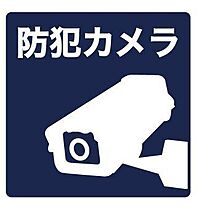 防犯カメラ